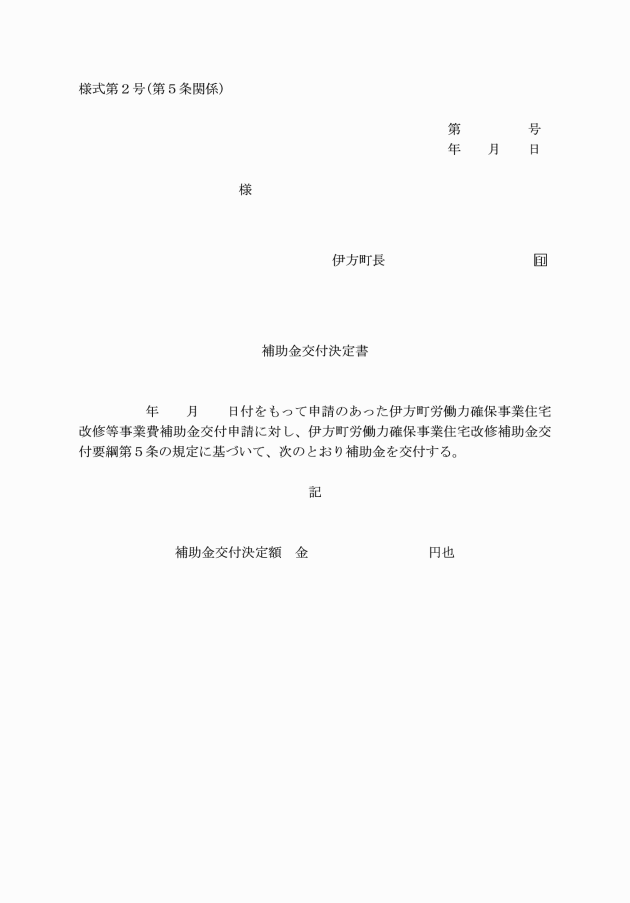 様式第２号（第５条関係）

第　　　　号
年　　月　　日

様

伊方町長　　　　　　　　　　印

補助金交付決定書

年　　月　　日付をもって申請のあった伊方町労働力確保事業住宅改修等事業費補助金交付申請に対し、伊方町労働力確保事業住宅改修補助金交付要綱第５条の規定に基づいて、次のとおり補助金を交付する。

記

補助金交付決定額　金　　　　　　　　円也